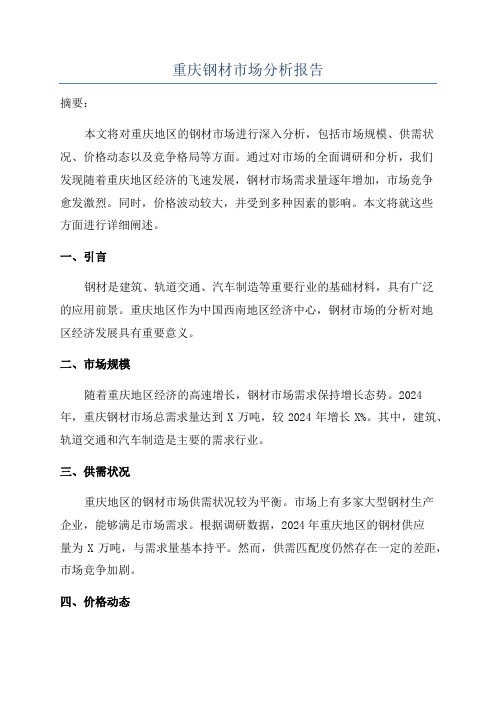 重庆钢材市场分析报告

摘要：

本文将对重庆地区的钢材市场进行深入分析，包括市场规模、供需状况、价格动态以及竞争格局等方面。通过对市场的全面调研和分析，我们发现随着重庆地区经济的飞速发展，钢材市场需求量逐年增加，市场竞争愈发激烈。同时，价格波动较大，并受到多种因素的影响。本文将就这些方面进行详细阐述。

一、引言

钢材是建筑、轨道交通、汽车制造等重要行业的基础材料，具有广泛的应用前景。重庆地区作为中国西南地区经济中心，钢材市场的分析对地区经济发展具有重要意义。

二、市场规模

随着重庆地区经济的高速增长，钢材市场需求保持增长态势。2024年，重庆钢材市场总需求量达到 X 万吨，较 2024 年增长 X%。其中，建筑、轨道交通和汽车制造是主要的需求行业。

三、供需状况

重庆地区的钢材市场供需状况较为平衡。市场上有多家大型钢材生产企业，能够满足市场需求。根据调研数据，2024 年重庆地区的钢材供应量为 X 万吨，与需求量基本持平。然而，供需匹配度仍然存在一定的差距，市场竞争加剧。

四、价格动态